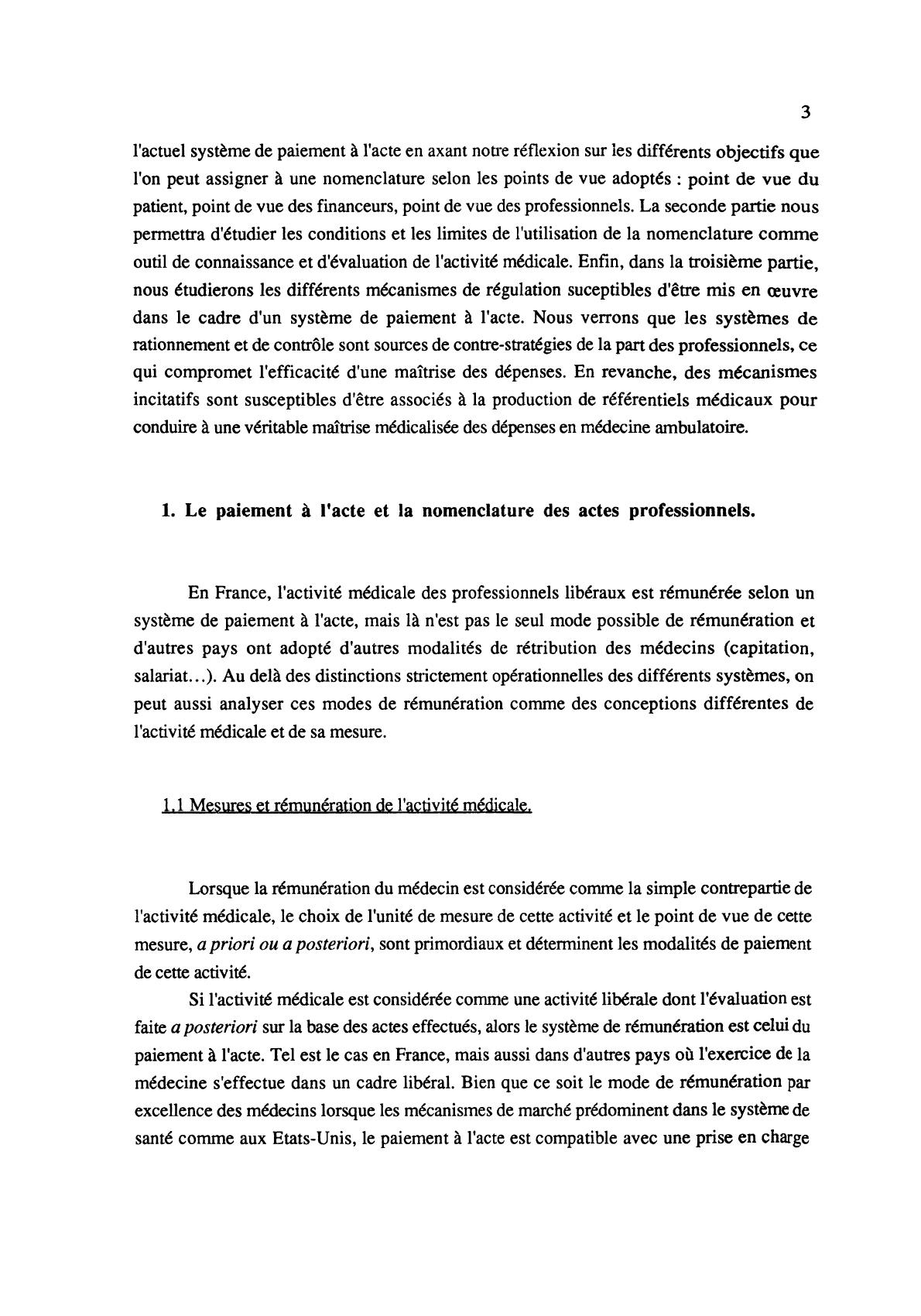 3

l'actuel système de paiement à l'acte en axant notre réflexion sur les différents objectifs que l'on peut assigner à une nomenclature selon les points de vue adoptés : point de vue du patient, point de vue des financeurs, point de vue des professionnels. La seconde partie nous permettra d'étudier les conditions et les limites de l'utilisation de la nomenclature comme outil de connaissance et d'évaluation de l'activité médicale. Enfin, dans la troisième partie, nous étudierons les différents mécanismes de régulation suceptibles d'être mis en œuvre dans le cadre d'un système de paiement à l'acte. Nous verrons que les systèmes de rationnement et de contrôle sont sources de contre-stratégies de la part des professionnels, ce qui compromet l'efficacité d'une maîtrise des dépenses. En revanche, des mécanismes incitatifs sont susceptibles d'être associés à la production de référentiels médicaux pour conduire à une véritable maîtrise médicalisée des dépenses en médecine ambulatoire.

1. Le paiement à l'acte et la nomenclature des actes professionnels.

En France, l'activité médicale des professionnels libéraux est rémunérée selon un système de paiement à l'acte, mais là n'est pas le seul mode possible de rémunération et d'autres pays ont adopté d'autres modalités de rétribution des médecins (capitation, salariat...). Au delà des distinctions strictement opérationnelles des différents systèmes, on peut aussi analyser ces modes de rémunération comme des conceptions différentes de l'activité médicale et de sa mesure.

1.1 Mesures et rémunération de l'activité médicale.

Lorsque la rémunération du médecin est considérée comme la simple contrepartie de l'activité médicale, le choix de l'unité de mesure de cette activité et le point de vue de cette mesure, a priori ou a posteriori, sont primordiaux et déterminent les modalités de paiement de cette activité.

Si l'activité médicale est considérée comme une activité libérale dont l'évaluation est faite a posteriori sur la base des actes effectués, alors le système de rémunération est celui du paiement à l'acte. Tel est le cas en France, mais aussi dans d'autres pays où l'exercice de la médecine s'effectue dans un cadre libéral. Bien que ce soit le mode de rémunération par excellence des médecins lorsque les mécanismes de marché prédominent dans le système de santé comme aux Etats-Unis, le paiement à l'acte est compatible avec une prise en charge